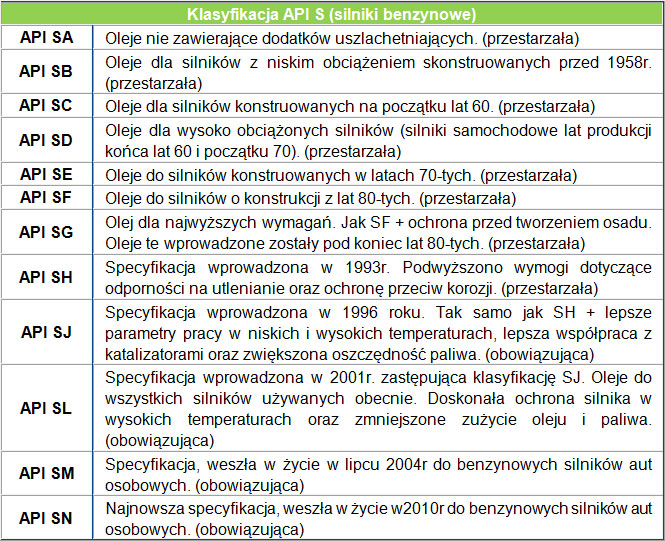 | Klasyfikacja API S (silniki benzynowe) | |
|---|---|
| API SA | Oleje nie zawierające dodatków uszlachetniających. (przestarzała) |
| API SB | Oleje dla silników z niskim obciążeniem skonstruowanych przed 1958r. (przestarzała) |
| API SC | Oleje dla silników konstruowanych na początku lat 60. (przestarzała) |
| API SD | Oleje dla wysoko obciążonych silników (silniki samochodowe lat produkcji końca lat 60 i początku 70). (przestarzała) |
| API SE | Oleje do silników konstruowanych w latach 70-tych. (przestarzała) |
| API SF | Oleje do silników o konstrukcji z lat 80-tych. (przestarzała) |
| API SG | Olej dla najwyższych wymagań. Jak SF + ochrona przed tworzeniem osadu. Oleje te wprowadzone zostały pod koniec lat 80-tych. (przestarzała) |
| API SH | Specyfikacja wprowadzona w 1993r. Podwyższono wymogi dotyczące odporności na utlenianie oraz ochronę przeciw korozji. (przestarzała) |
| API SJ | Specyfikacja wprowadzona w 1996 roku. Tak samo jak SH + lepsze parametry pracy w niskich i wysokich temperaturach, lepsza współpraca z katalizatorami oraz zwiększona oszczędność paliwa. (obowiązująca) |
| API SL | Specyfikacja wprowadzona w 2001r. zastępująca klasyfikację SJ. Oleje do wszystkich silników używanych obecnie. Doskonała ochrona silnika w wysokich temperaturach oraz zmniejszone zużycie oleju i paliwa. (obowiązująca) |
| API SM | Specyfikacja, weszła w życie w lipcu 2004r do benzynowych silników aut osobowych. (obowiązująca) |
| API SN | Najnowsza specyfikacja, weszła w życie w2010r do benzynowych silników aut osobowych. (obowiązująca) |